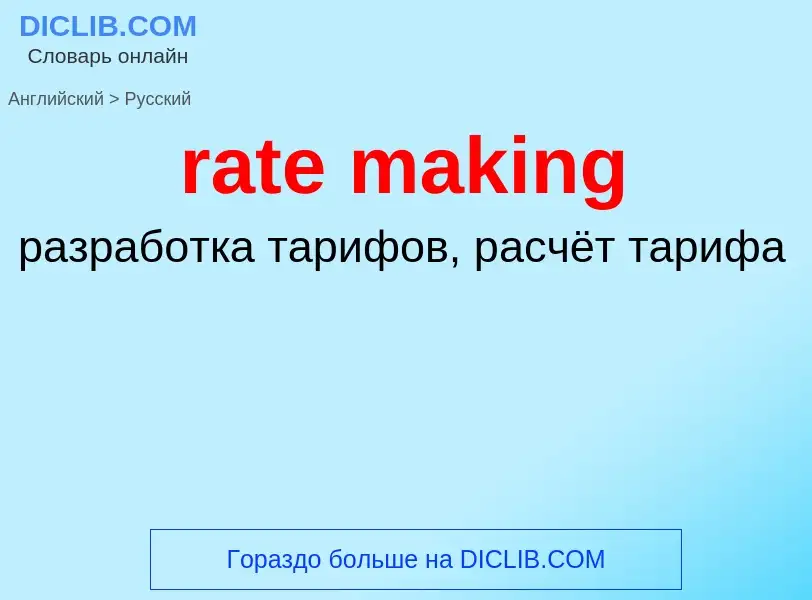 DICLIB.COM
Словарь онлайн

Английский > Русский

rate making

разработка тарифов, расчёт тарифа

Гораздо больше на DICLIB.COM